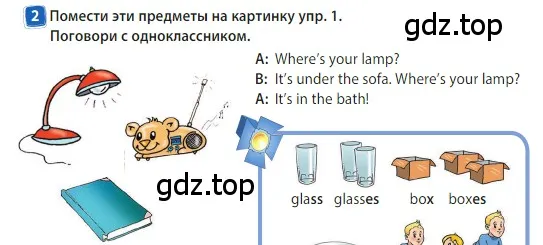 2 Помести эти предметы на картинку упр. 1. Поговори с одноклассником.

gdz.top

A: Where's your lamp?
B: It's under the sofa. Where's your lamp?
A: It's in the bath!

gdz.top

glass glasses box boxes